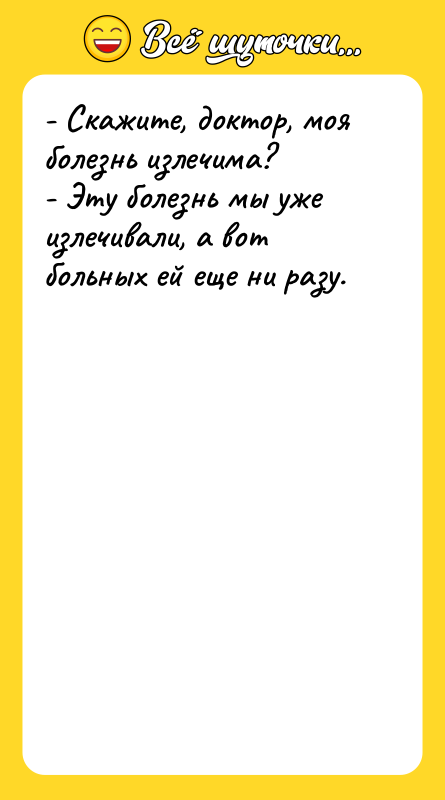 Всё шуточки...

- Скажите, доктор, моя болезнь излечима?
- Эту болезнь мы уже излечивали, а вот больных ей еще ни разу.